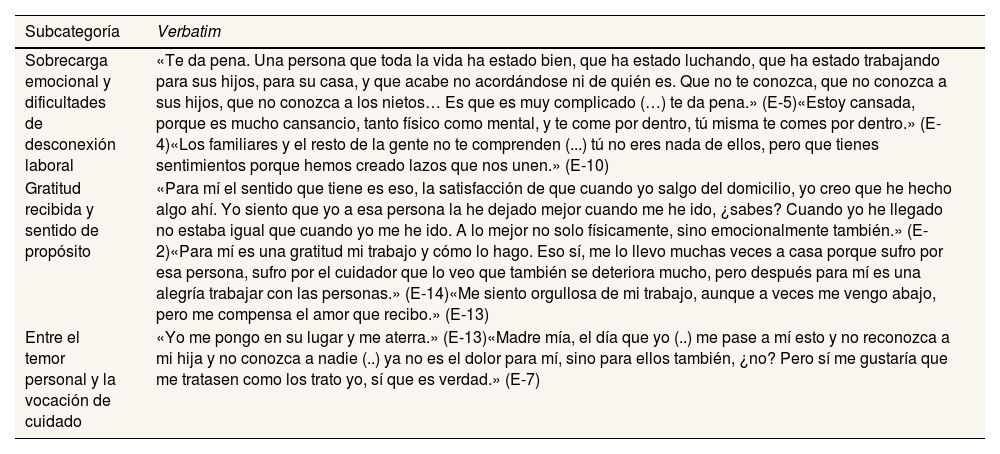 | Subcategoría | Verbatim |
|---|---|
| Sobrecarga emocional y dificultades de desconexión laboral | «Te da pena. Una persona que toda la vida ha estado bien, que ha estado luchando, que ha estado trabajando para sus hijos, para su casa, y que acabe no acordándose ni de quién es. Que no te conozca, que no conozca a sus hijos, que no conozca a los nietos… Es que es muy complicado (…) te da pena.» (E-5)«Estoy cansada, porque es mucho cansancio, tanto físico como mental, y te come por dentro, tú misma te comes por dentro.» (E-4)«Los familiares y el resto de la gente no te comprenden (...) tú no eres nada de ellos, pero que tienes sentimientos porque hemos creado lazos que nos unen.» (E-10) |
| Gratitud recibida y sentido de propósito | «Para mí el sentido que tiene es eso, la satisfacción de que cuando yo salgo del domicilio, yo creo que he hecho algo ahí. Yo siento que yo a esa persona la he dejado mejor cuando me he ido, ¿sabes? Cuando yo he llegado no estaba igual que cuando yo me he ido. A lo mejor no solo físicamente, sino emocionalmente también.» (E-2)«Para mí es una gratitud mi trabajo y cómo lo hago. Eso sí, me lo llevo muchas veces a casa porque sufro por esa persona, sufro por el cuidador que lo veo que también se deteriora mucho, pero después para mí es una alegría trabajar con las personas.» (E-14)«Me siento orgullosa de mi trabajo, aunque a veces me vengo abajo, pero me compensa el amor que recibo.» (E-13) |
| Entre el temor personal y la vocación de cuidado | «Yo me pongo en su lugar y me aterra.» (E-13)«Madre mía, el día que yo (..) me pase a mí esto y no reconozca a mi hija y no conozca a nadie (..) ya no es el dolor para mí, sino para ellos también, ¿no? Pero sí me gustaría que me tratasen como los trato yo, sí que es verdad.» (E-7) |